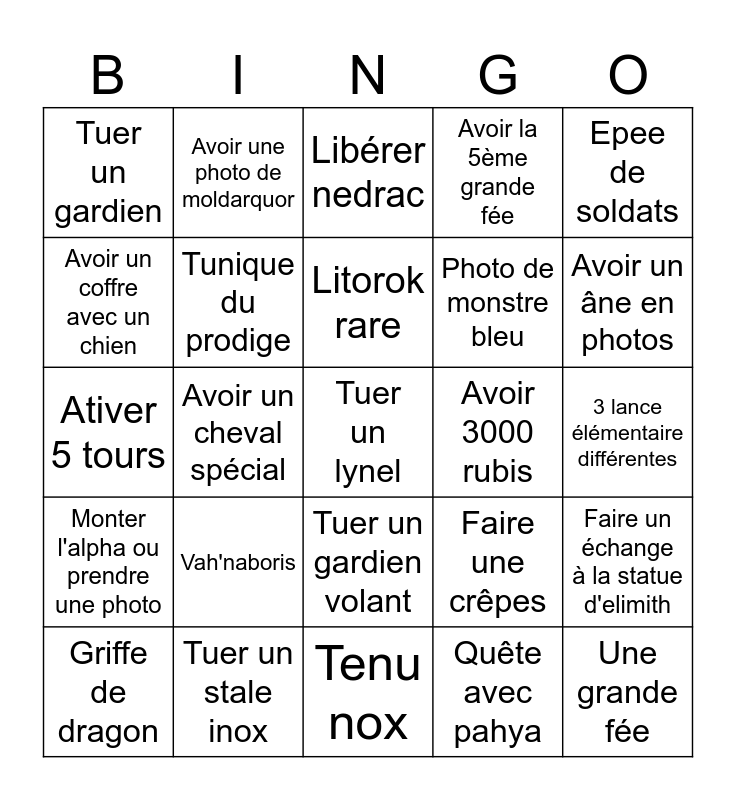 | B | I | N | G | O |
|---|---|---|---|---|
| Tuer un gardien | Avoir une photo de moldarquor | Libérer nedrac | Avoir la 5ème grande fée | Epee de soldats |
| Avoir un coffre avec un chien | Tunique du prodige | Litorok rare | Photo de monstre bleu | Avoir un âne en photos |
| Ativer 5 tours | Avoir un cheval spécial | Tuer un lynel | Avoir 3000 rubis | 3 lance élémentaire différentes |
| Monter l'alpha ou prendre une photo | Vah'naboris | Tuer un gardien volant | Faire une crêpes | Faire un échange à la statue d'elimith |
| Griffe de dragon | Tuer un stale inox | Tenu nox | Quête avec pahya | Une grande fée |